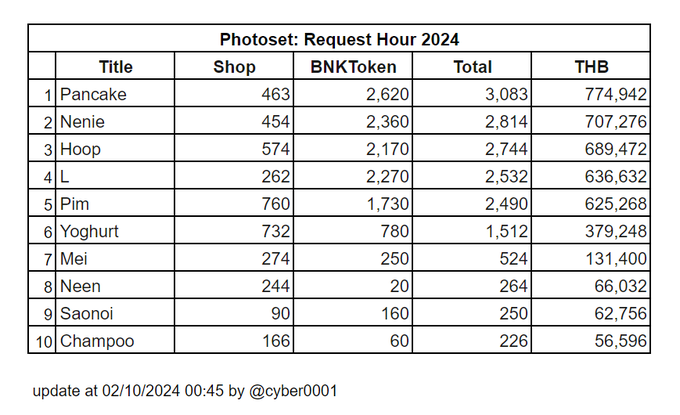 Photoset: Request Hour 2024

| | Title | Shop | BNKToken | Total | THB |
|---|---|---|---|---|---|
| 1 | Pancake | 463 | 2,620 | 3,083 | 774,942 |
| 2 | Nenie | 454 | 2,360 | 2,814 | 707,276 |
| 3 | Hoop | 574 | 2,170 | 2,744 | 689,472 |
| 4 | L | 262 | 2,270 | 2,532 | 636,632 |
| 5 | Pim | 760 | 1,730 | 2,490 | 625,268 |
| 6 | Yoghurt | 732 | 780 | 1,512 | 379,248 |
| 7 | Mei | 274 | 250 | 524 | 131,400 |
| 8 | Neen | 244 | 20 | 264 | 66,032 |
| 9 | Saonoi | 90 | 160 | 250 | 62,756 |
| 10 | Champoo | 166 | 60 | 226 | 56,596 |

update at 02/10/2024 00:45 by @cyber0001